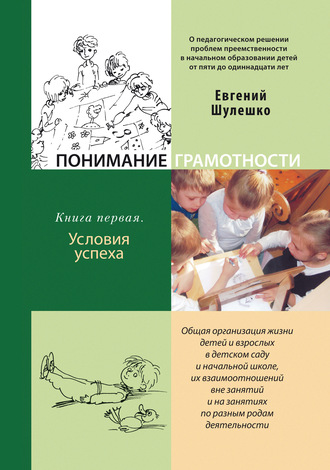 О педагогическом решении проблем преемственности в начальном образовании детей от пяти до одиннадцати лет

Евгений Шулешко

ПОНИМАНИЕ ГРАМОТНОСТИ

Книга первая.

Условия успеха

Общая организация жизни детей и взрослых в детском саду и начальной школе, их взаимоотношений вне занятий и на занятиях по разным родам деятельности